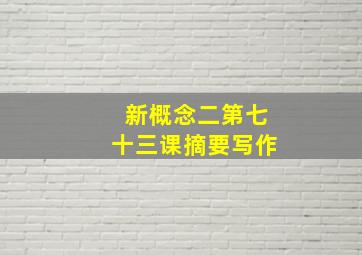 新概念二第七十三课摘要写作